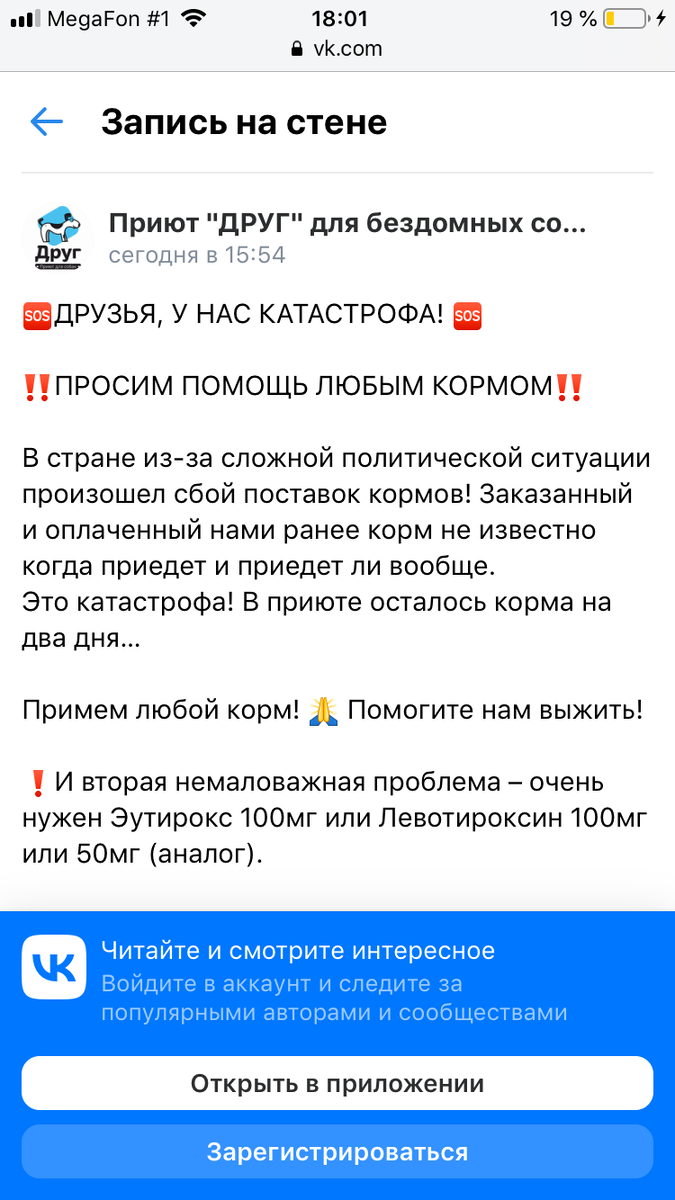 MegaFon #1 18:01 19 %
vk.com

Запись на стене

Друг
Приют для собак

Приют "ДРУГ" для бездомных со...
сегодня в 15:54

🆘ДРУЗЬЯ, У НАС КАТАСТРОФА! 🆘

‼️ПРОСИМ ПОМОЩЬ ЛЮБЫМ КОРМОМ‼️

В стране из-за сложной политической ситуации произошел сбой поставок кормов! Заказанный и оплаченный нами ранее корм не известно когда приедет и приедет ли вообще.
Это катастрофа! В приюте осталось корма на два дня...

Примем любой корм! 🙏 Помогите нам выжить!

❗И вторая немаловажная проблема – очень нужен Эутирокс 100мг или Левотироксин 100мг или 50мг (аналог).

Читайте и смотрите интересное
Войдите в аккаунт и следите за популярными авторами и сообществами

Открыть в приложении

Зарегистрироваться